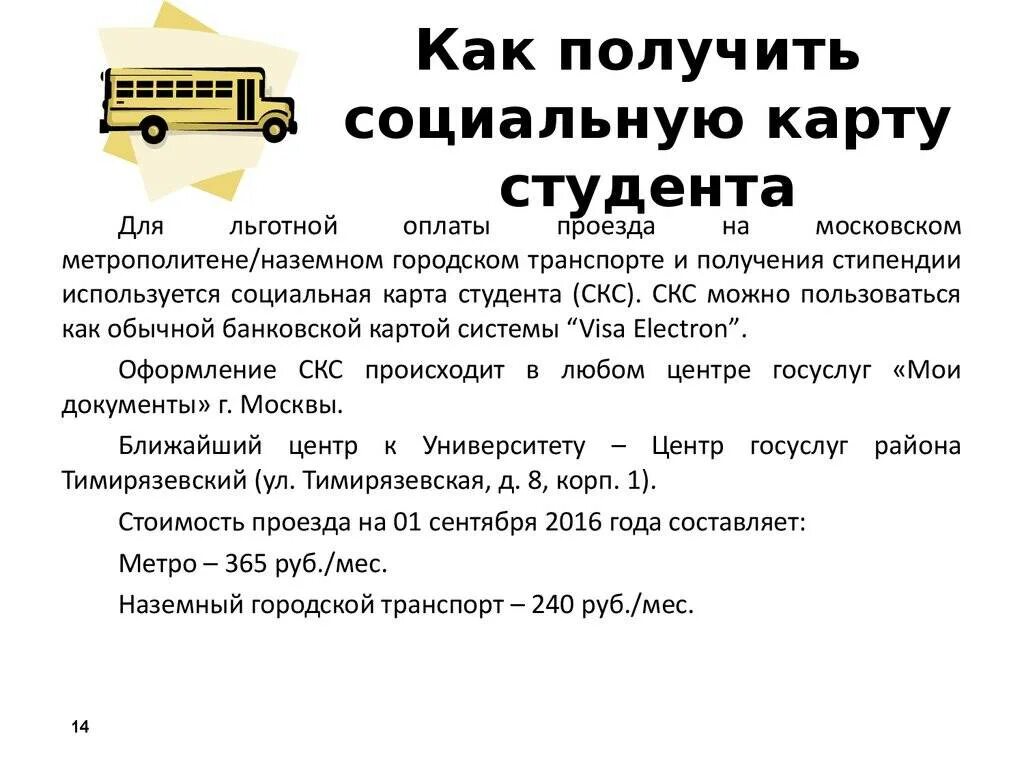 Как получить социальную карту студента

Для льготной оплаты проезда на московском метрополитене/наземном городском транспорте и получения стипендии используется социальная карта студента (СКС). СКС можно пользоваться как обычной банковской картой системы “Visa Electron”.

Оформление СКС происходит в любом центре госуслуг «Мои документы» г. Москвы.

Ближайший центр к Университету – Центр госуслуг района Тимирязевский (ул. Тимирязевская, д. 8, корп. 1).

Стоимость проезда на 01 сентября 2016 года составляет:

Метро – 365 руб./мес.

Наземный городской транспорт – 240 руб./мес.

14